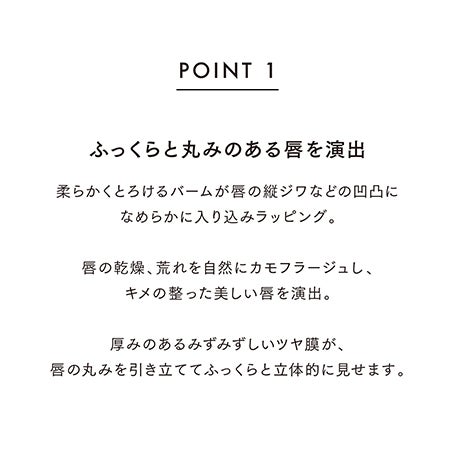 POINT 1

ふっくらと丸みのある唇を演出

柔らかくとろけるバームが唇の縦ジワなどの凹凸になめらかに入り込みラッピング。

唇の乾燥、荒れを自然にカモフラージュし、キメの整った美しい唇を演出。

厚みのあるみずみずしいツヤ膜が、唇の丸みを引き立ててふっくらと立体的に見せます。